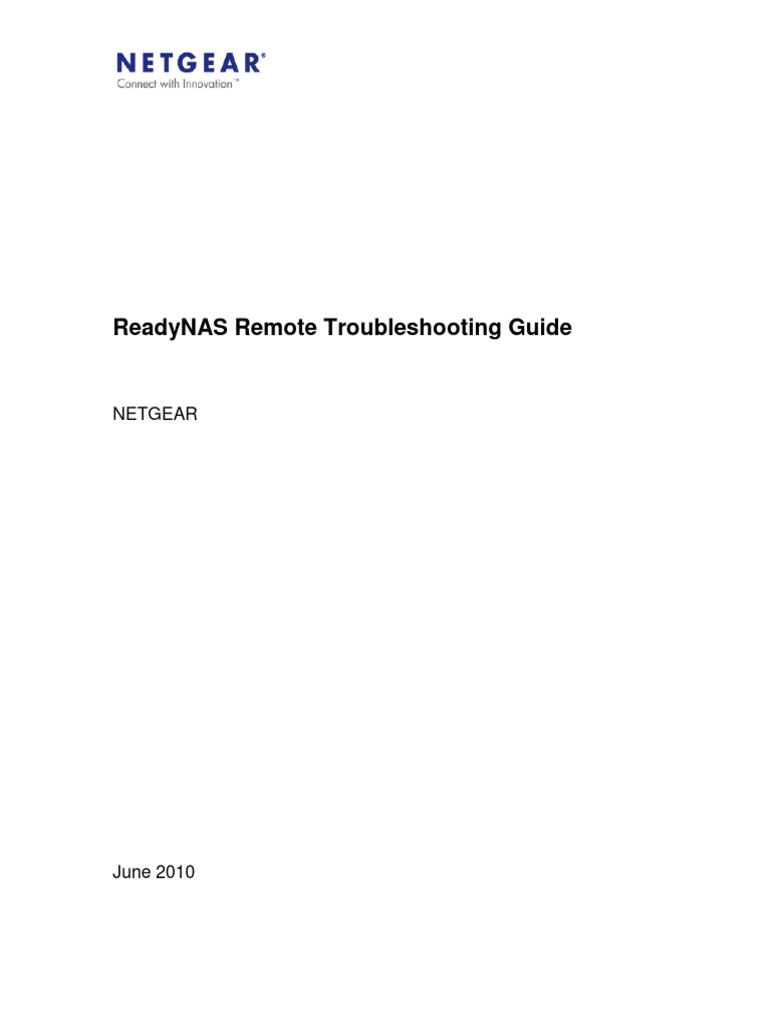 NETGEAR®
Connect with Innovation™

ReadyNAS Remote Troubleshooting Guide

NETGEAR

June 2010